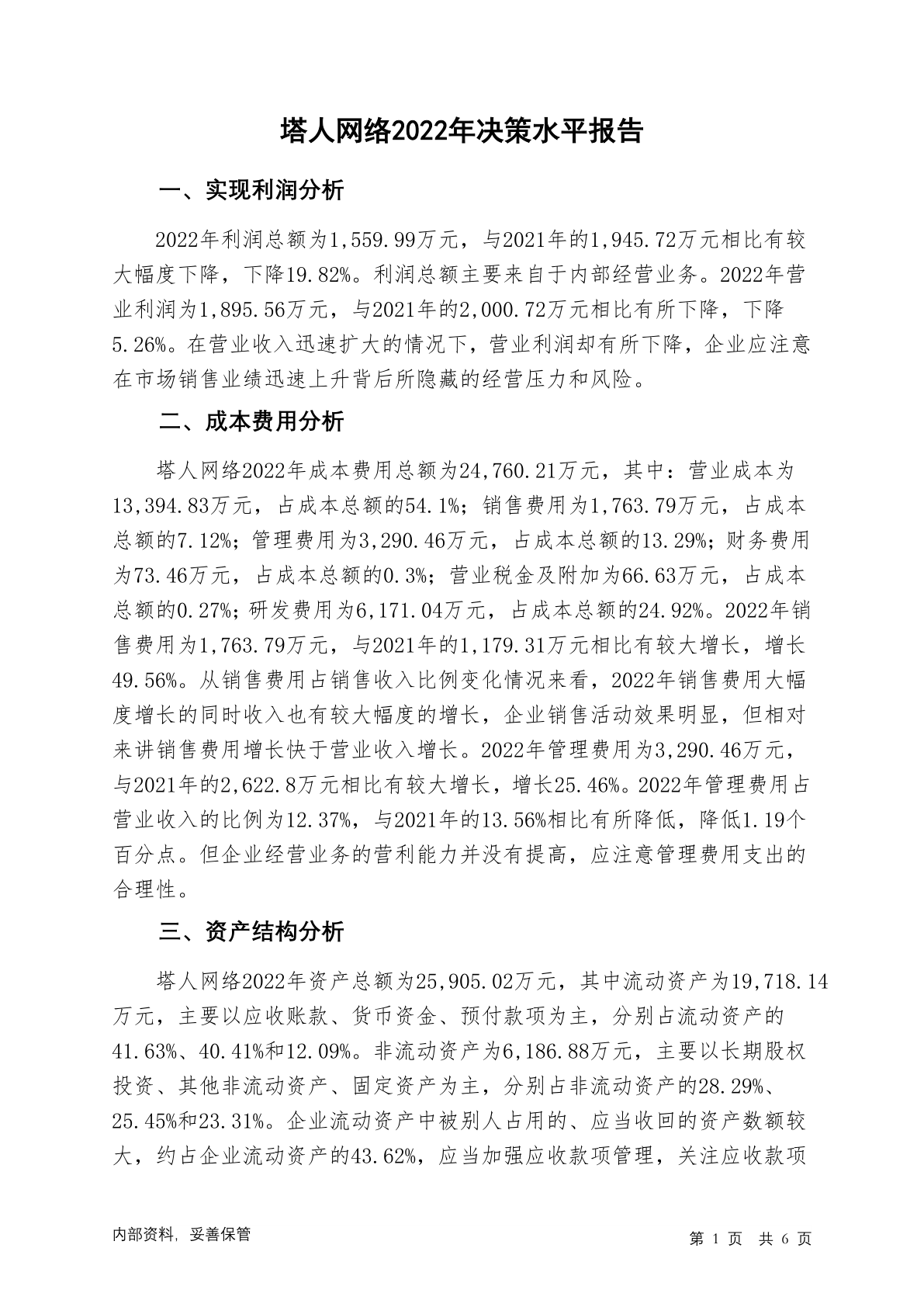 塔人网络2022年决策水平报告

一、实现利润分析

2022年利润总额为1,559.99万元，与2021年的1,945.72万元相比有较大幅度下降，下降19.82%。利润总额主要来自于内部经营业务。2022年营业利润为1,895.56万元，与2021年的2,000.72万元相比有所下降，下降5.26%。在营业收入迅速扩大的情况下，营业利润却有所下降，企业应注意在市场销售业绩迅速上升背后所隐藏的经营压力和风险。

二、成本费用分析

塔人网络2022年成本费用总额为24,760.21万元，其中：营业成本为13,394.83万元，占成本总额的54.1%；销售费用为1,763.79万元，占成本总额的7.12%；管理费用为3,290.46万元，占成本总额的13.29%；财务费用为73.46万元，占成本总额的0.3%；营业税金及附加为66.63万元，占成本总额的0.27%；研发费用为6,171.04万元，占成本总额的24.92%。2022年销售费用为1,763.79万元，与2021年的1,179.31万元相比有较大增长，增长49.56%。从销售费用占销售收入比例变化情况来看，2022年销售费用大幅度增长的同时收入也有较大幅度的增长，企业销售活动效果明显，但相对来讲销售费用增长快于营业收入增长。2022年管理费用为3,290.46万元，与2021年的2,622.8万元相比有较大增长，增长25.46%。2022年管理费用占营业收入的比例为12.37%，与2021年的13.56%相比有所降低，降低1.19个百分点。但企业经营业务的营利能力并没有提高，应注意管理费用支出的合理性。

三、资产结构分析

塔人网络2022年资产总额为25,905.02万元，其中流动资产为19,718.14万元，主要以应收账款、货币资金、预付款项为主，分别占流动资产的41.63%、40.41%和12.09%。非流动资产为6,186.88万元，主要以长期股权投资、其他非流动资产、固定资产为主，分别占非流动资产的28.29%、25.45%和23.31%。企业流动资产中被别人占用的、应当收回的资产数额较大，约占企业流动资产的43.62%，应当加强应收款项管理，关注应收款项

内部资料，妥善保管

第 1 页 共 6 页